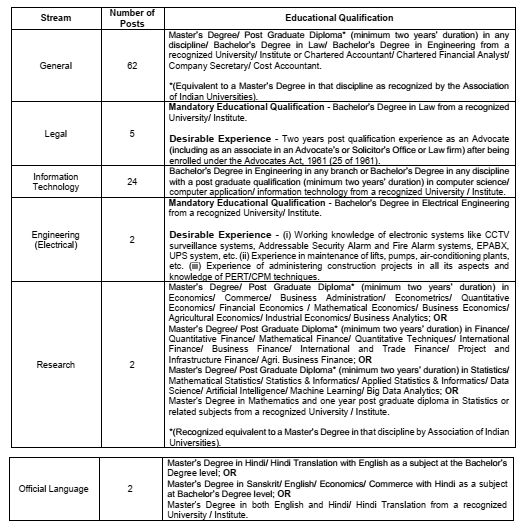 | Stream | Number of Posts | Educational Qualification |
|---|---|---|
| General | 62 | Master's Degree/ Post Graduate Diploma* (minimum two years' duration) in any discipline/ Bachelor's Degree in Law/ Bachelor's Degree in Engineering from a recognized University/ Institute or Chartered Accountant/ Chartered Financial Analyst/ Company Secretary/ Cost Accountant. *(Equivalent to a Master's Degree in that discipline as recognized by the Association of Indian Universities). |
| Legal | 5 | Mandatory Educational Qualification - Bachelor's Degree in Law from a recognized University/ Institute. Desirable Experience - Two years post qualification experience as an Advocate (including as an associate in an Advocate's or Solicitor's Office or Law firm) after being enrolled under the Advocates Act, 1961 (25 of 1961). |
| Information Technology | 24 | Bachelor's Degree in Engineering in any branch or Bachelor's Degree in any discipline with a post graduate qualification (minimum two years' duration) in computer science/ computer application/ information technology from a recognized University / Institute. |
| Engineering (Electrical) | 2 | Mandatory Educational Qualification - Bachelor's Degree in Electrical Engineering from a recognized University/ Institute. Desirable Experience - (i) Working knowledge of electronic systems like CCTV surveillance systems, Addressable Security Alarm and Fire Alarm systems, EPABX, UPS system, etc. (ii) Experience in maintenance of lifts, pumps, air-conditioning plants, etc. (iii) Experience of administering construction projects in all its aspects and knowledge of PERT/CPM techniques. |
| Research | 2 | Master's Degree/ Post Graduate Diploma* (minimum two years' duration) in Economics/ Commerce/ Business Administration/ Econometrics/ Quantitative Economics/ Financial Economics / Mathematical Economics/ Business Economics/ Agricultural Economics/ Industrial Economics/ Business Analytics; OR Master's Degree/ Post Graduate Diploma* (minimum two years' duration) in Finance/ Quantitative Finance/ Mathematical Finance/ Quantitative Techniques/ International Finance/ Business Finance/ International and Trade Finance/ Project and Infrastructure Finance/ Agri. Business Finance; OR Master's Degree/ Post Graduate Diploma* (minimum two years' duration) in Statistics/ Mathematical Statistics/ Statistics & Informatics/ Applied Statistics & Informatics/ Data Science/ Artificial Intelligence/ Machine Learning/ Big Data Analytics; OR Master's Degree in Mathematics and one year post graduate diploma in Statistics or related subjects from a recognized University / Institute. *(Recognized equivalent to a Master's Degree in that discipline by Association of Indian Universities). |

| Official Language | 2 | Master's Degree in Hindi/ Hindi Translation with English as a subject at the Bachelor's Degree level; OR Master's Degree in Sanskrit/ English/ Economics/ Commerce with Hindi as a subject at Bachelor's Degree level; OR Master's Degree in both English and Hindi/ Hindi Translation from a recognized University / Institute. |
|---|---|---|